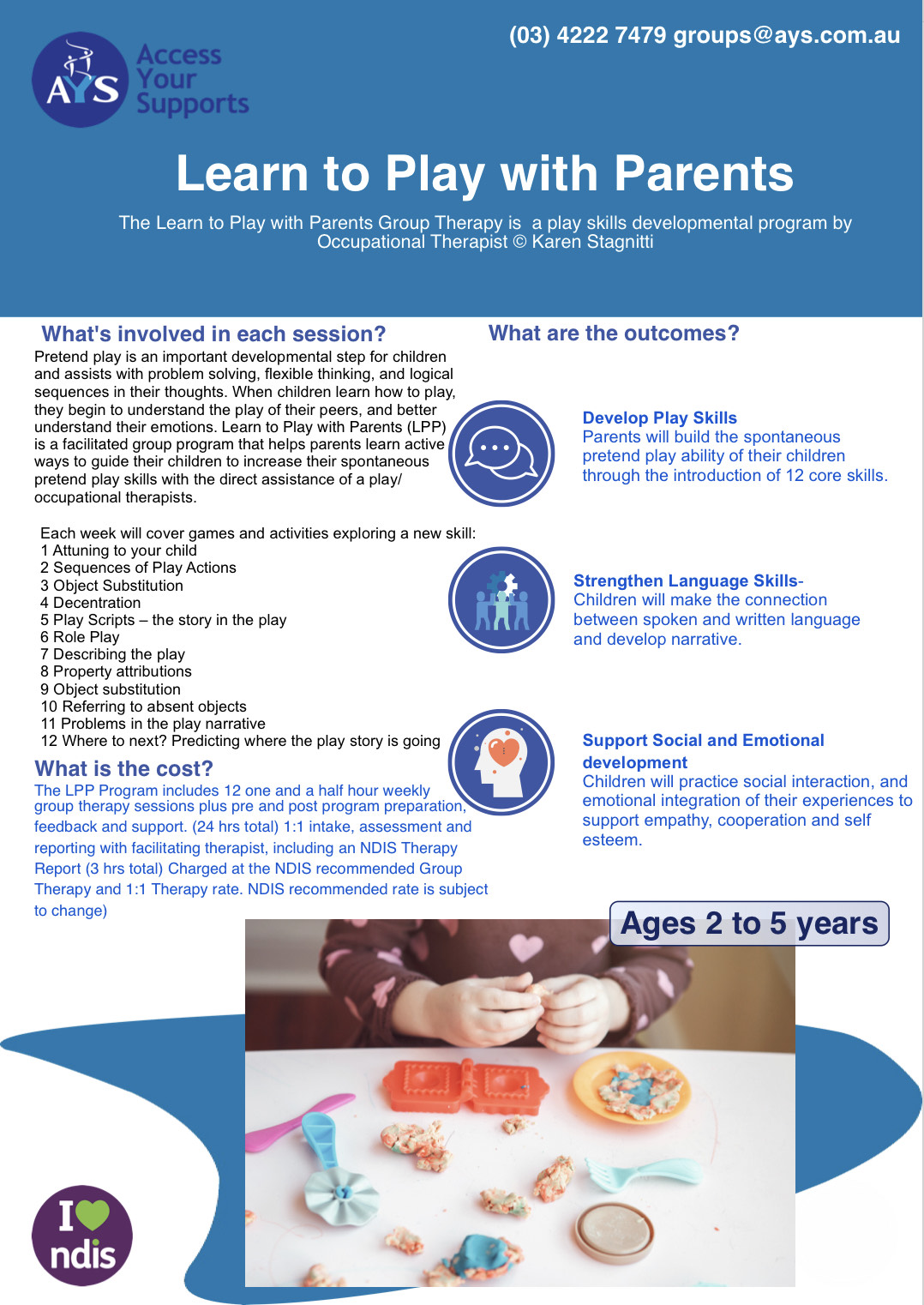 (03) 4222 7479 groups@ays.com.au

AYS Access Your Supports

Learn to Play with Parents

The Learn to Play with Parents Group Therapy is a play skills developmental program by Occupational Therapist © Karen Stagnitti

What's involved in each session?

Pretend play is an important developmental step for children and assists with problem solving, flexible thinking, and logical sequences in their thoughts. When children learn how to play, they begin to understand the play of their peers, and better understand their emotions. Learn to Play with Parents (LPP) is a facilitated group program that helps parents learn active ways to guide their children to increase their spontaneous pretend play skills with the direct assistance of a play/ occupational therapists.

Each week will cover games and activities exploring a new skill:
1 Attuning to your child
2 Sequences of Play Actions
3 Object Substitution
4 Decentration
5 Play Scripts – the story in the play
6 Role Play
7 Describing the play
8 Property attributions
9 Object substitution
10 Referring to absent objects
11 Problems in the play narrative
12 Where to next? Predicting where the play story is going

What is the cost?

The LPP Program includes 12 one and a half hour weekly group therapy sessions plus pre and post program preparation, feedback and support. (24 hrs total) 1:1 intake, assessment and reporting with facilitating therapist, including an NDIS Therapy Report (3 hrs total) Charged at the NDIS recommended Group Therapy and 1:1 Therapy rate. NDIS recommended rate is subject to change)

What are the outcomes?

Develop Play Skills
Parents will build the spontaneous pretend play ability of their children through the introduction of 12 core skills.

Strengthen Language Skills-
Children will make the connection between spoken and written language and develop narrative.

Support Social and Emotional development
Children will practice social interaction, and emotional integration of their experiences to support empathy, cooperation and self esteem.

Ages 2 to 5 years

I ndis